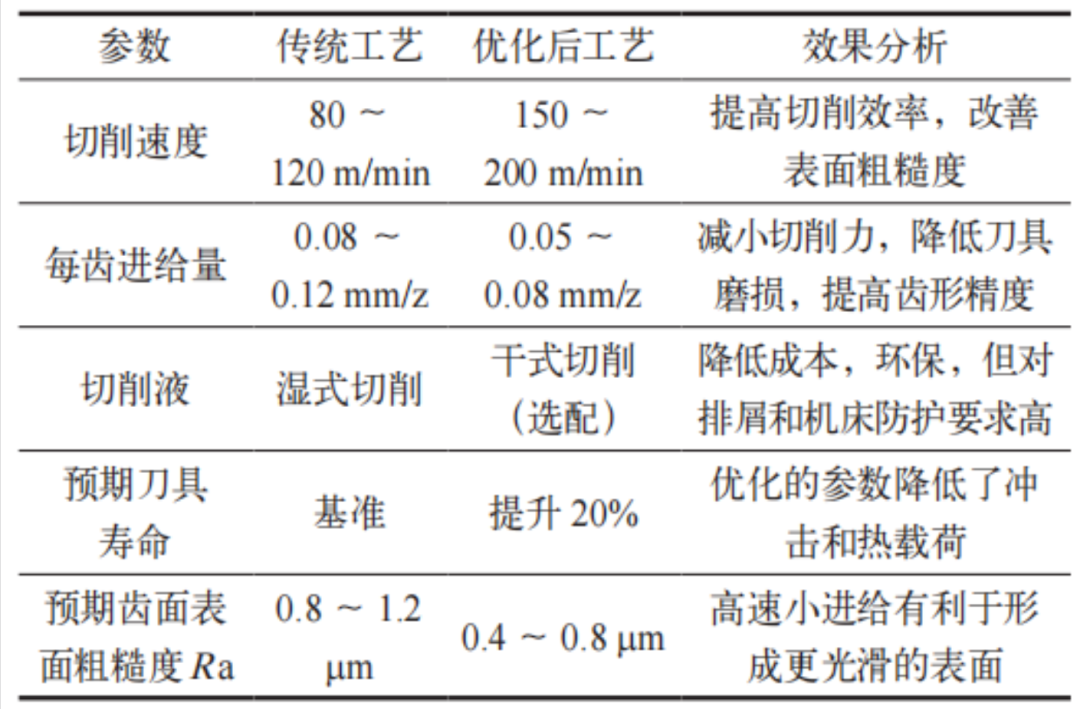 | 参数 | 传统工艺 | 优化后工艺 | 效果分析 |
|---|---|---|---|
| 切削速度 | 80 ~ 120 m/min | 150 ~ 200 m/min | 提高切削效率，改善表面粗糙度 |
| 每齿进给量 | 0.08 ~ 0.12 mm/z | 0.05 ~ 0.08 mm/z | 减小切削力，降低刀具磨损，提高齿形精度 |
| 切削液 | 湿式切削 | 干式切削（选配） | 降低成本，环保，但对排屑和机床防护要求高 |
| 预期刀具寿命 | 基准 | 提升20% | 优化的参数降低了冲击和热载荷 |
| 预期齿面表面粗糙度Ra | 0.8 ~ 1.2 μm | 0.4 ~ 0.8 μm | 高速小进给有利于形成更光滑的表面 |